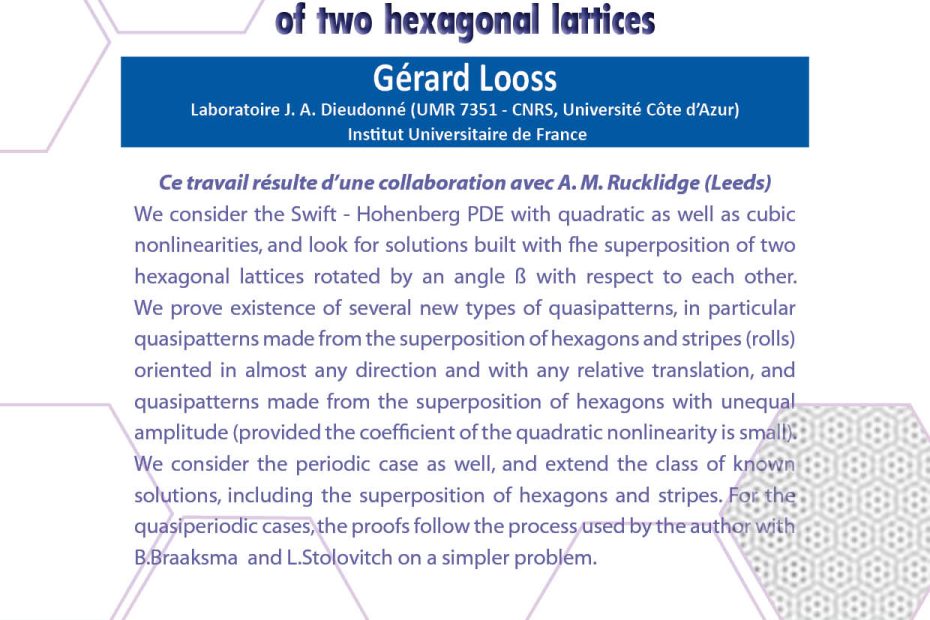 of two hexagonal lattices

Gérard Looss

Laboratoire J. A. Dieudonné (UMR 7351 - CNRS, Université Côte d'Azur)
Institut Universitaire de France

Ce travail résulte d'une collaboration avec A. M. Rucklidge (Leeds)

We consider the Swift - Hohenberg PDE with quadratic as well as cubic nonlinearities, and look for solutions built with fhe superposition of two hexagonal lattices rotated by an angle ß with respect to each other. We prove existence of several new types of quasipatterns, in particular quasipatterns made from the superposition of hexagons and stripes (rolls) oriented in almost any direction and with any relative translation, and quasipatterns made from the superposition of hexagons with unequal amplitude (provided the coefficient of the quadratic nonlinearity is small). We consider the periodic case as well, and extend the class of known solutions, including the superposition of hexagons and stripes. For the quasiperiodic cases, the proofs follow the process used by the author with B.Braaksma and L.Stolovitch on a simpler problem.